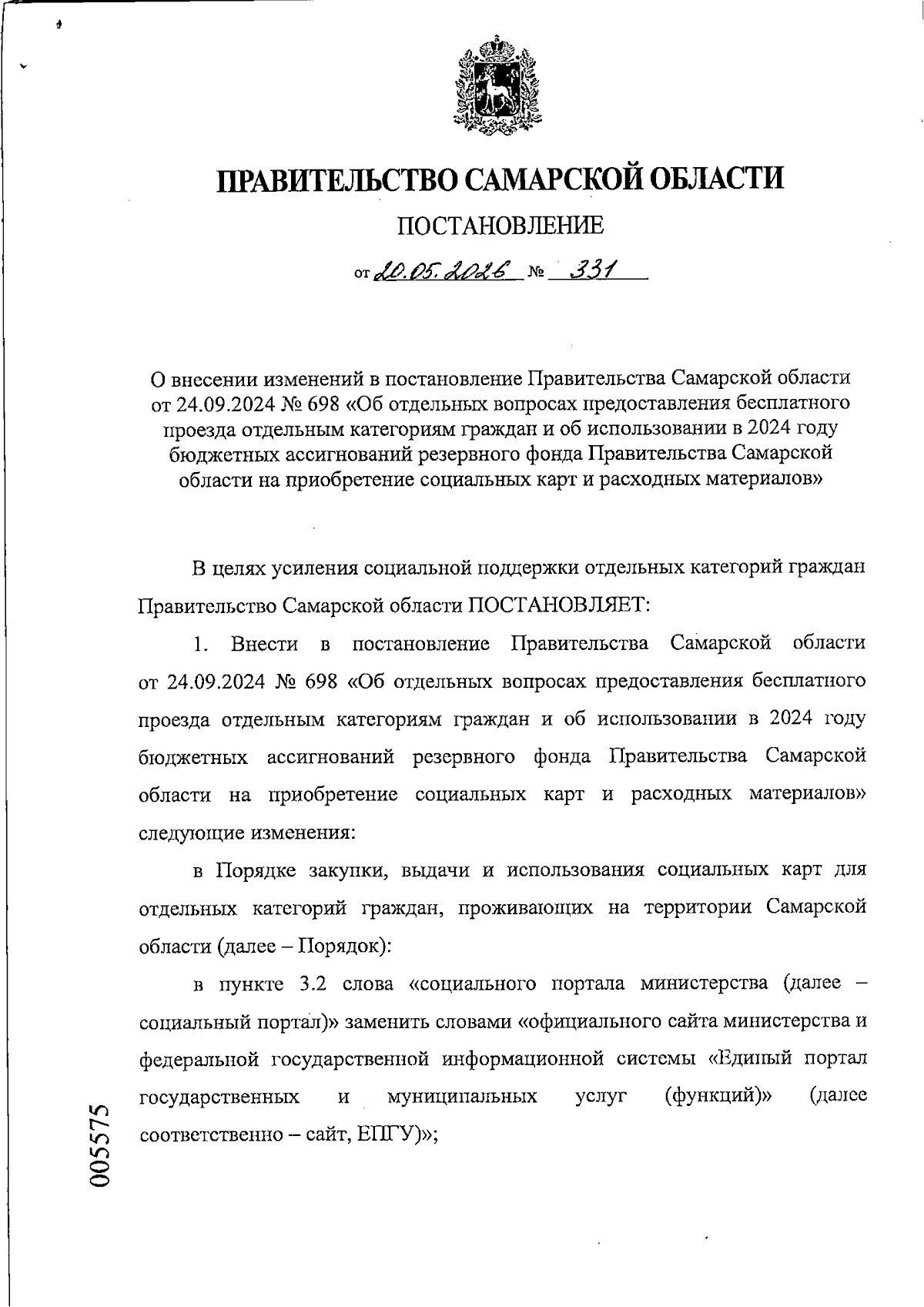 ПРАВИТЕЛЬСТВО САМАРСКОЙ ОБЛАСТИ

ПОСТАНОВЛЕНИЕ

от 20.05.2026 № 331

О внесении изменений в постановление Правительства Самарской области от 24.09.2024 № 698 «Об отдельных вопросах предоставления бесплатного проезда отдельным категориям граждан и об использовании в 2024 году бюджетных ассигнований резервного фонда Правительства Самарской области на приобретение социальных карт и расходных материалов»

В целях усиления социальной поддержки отдельных категорий граждан Правительство Самарской области ПОСТАНОВЛЯЕТ:

1. Внести в постановление Правительства Самарской области от 24.09.2024 № 698 «Об отдельных вопросах предоставления бесплатного проезда отдельным категориям граждан и об использовании в 2024 году бюджетных ассигнований резервного фонда Правительства Самарской области на приобретение социальных карт и расходных материалов» следующие изменения:

в Порядке закупки, выдачи и использования социальных карт для отдельных категорий граждан, проживающих на территории Самарской области (далее – Порядок):

в пункте 3.2 слова «социального портала министерства (далее – социальный портал)» заменить словами «официального сайта министерства и федеральной государственной информационной системы «Единый портал государственных и муниципальных услуг (функций)» (далее соответственно – сайт, ЕПГУ)»;

005575